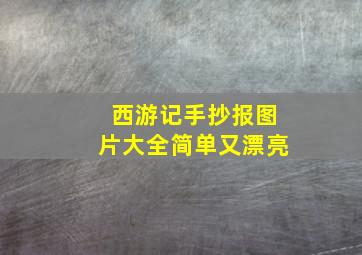 西游记手抄报图片大全简单又漂亮